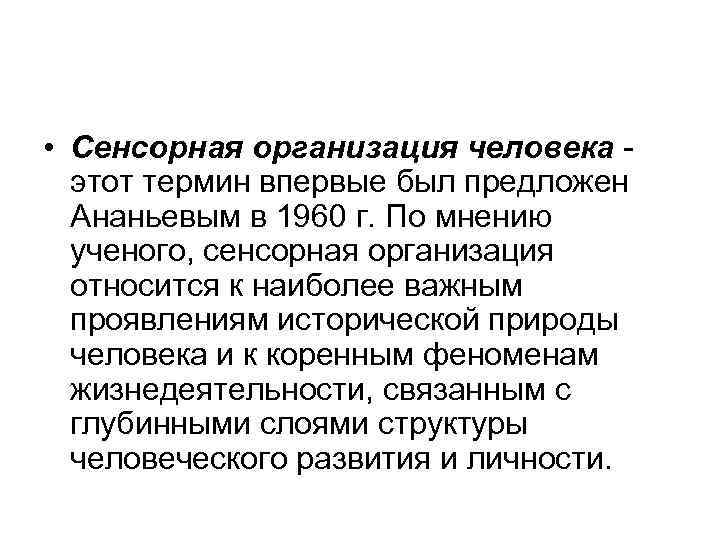 • Сенсорная организация человека - этот термин впервые был предложен Ананьевым в 1960 г. По мнению ученого, сенсорная организация относится к наиболее важным проявлениям исторической природы человека и к коренным феноменам жизнедеятельности, связанным с глубинными слоями структуры человеческого развития и личности.